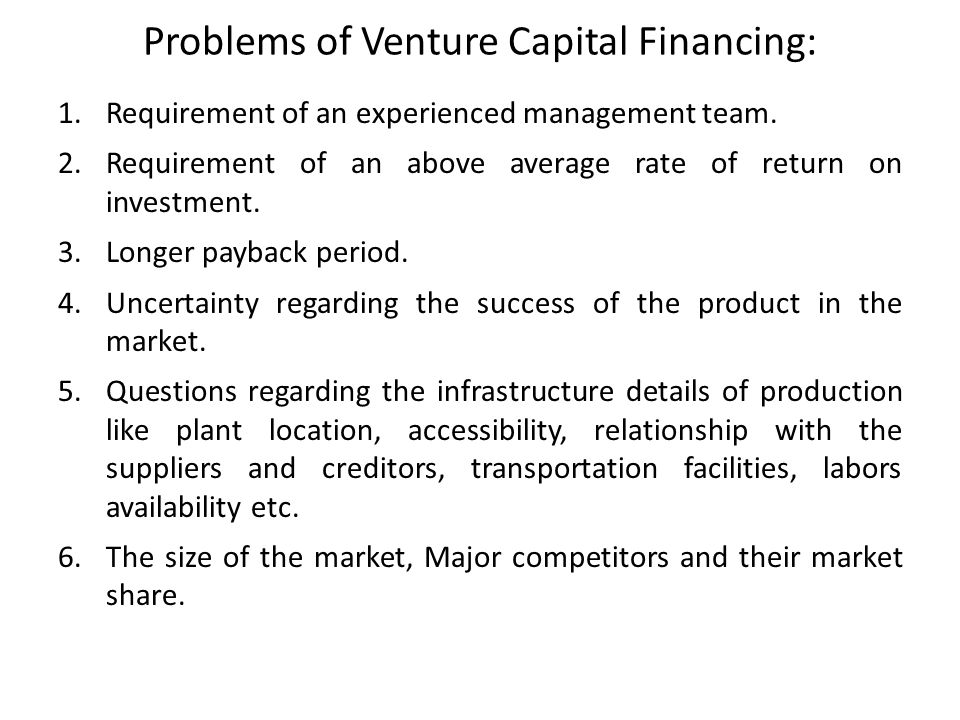 Problems of Venture Capital Financing:

1. Requirement of an experienced management team.
2. Requirement of an above average rate of return on investment.
3. Longer payback period.
4. Uncertainty regarding the success of the product in the market.
5. Questions regarding the infrastructure details of production like plant location, accessibility, relationship with the suppliers and creditors, transportation facilities, labors availability etc.
6. The size of the market, Major competitors and their market share.